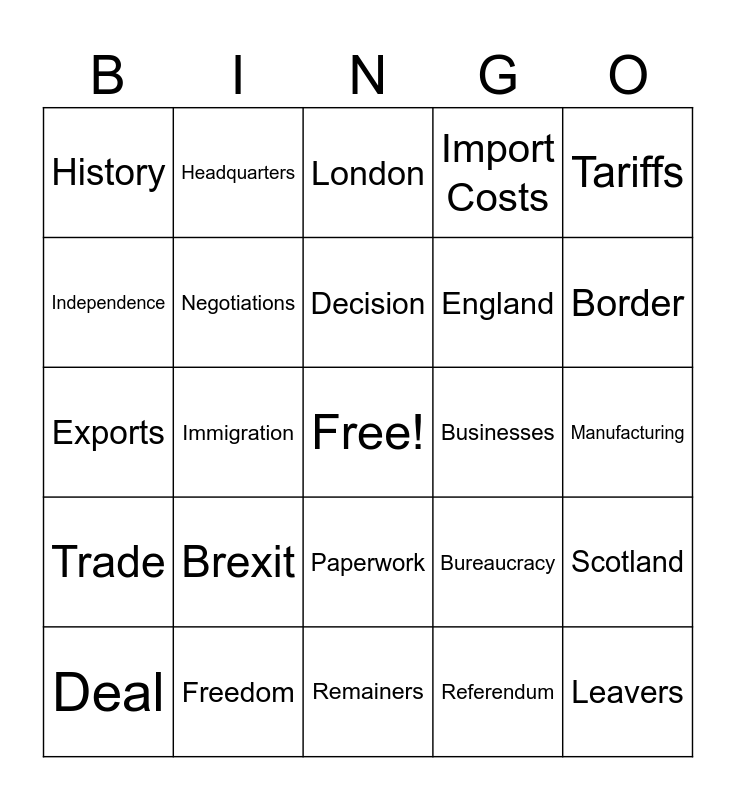 | B | I | N | G | O |
|---|---|---|---|---|
| History | Headquarters | London | Import Costs | Tariffs |
| Independence | Negotiations | Decision | England | Border |
| Exports | Immigration | Free! | Businesses | Manufacturing |
| Trade | Brexit | Paperwork | Bureaucracy | Scotland |
| Deal | Freedom | Remainers | Referendum | Leavers |